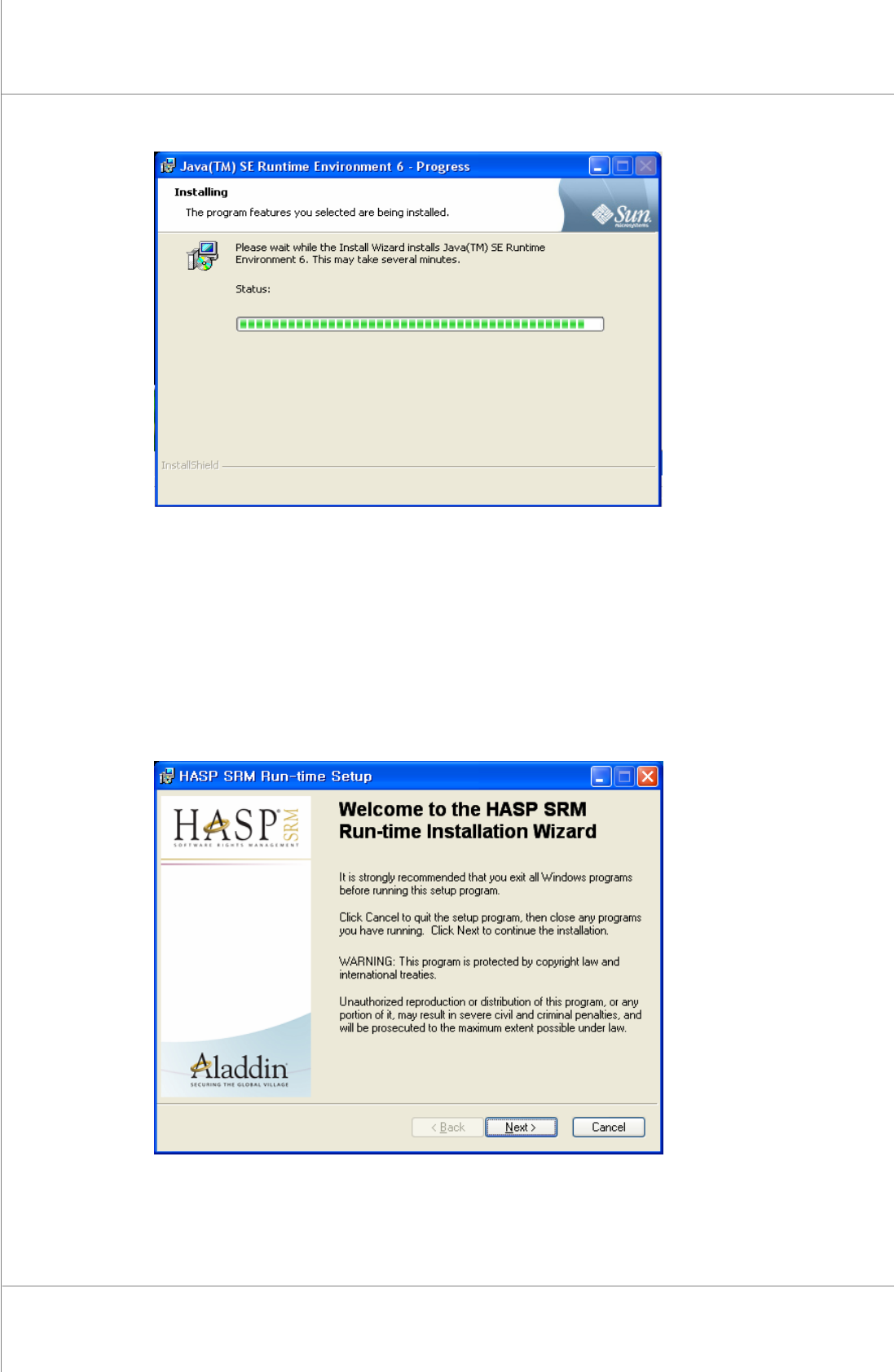 Java(TM) SE Runtime Environment 6 - Progress

Installing

The program features you selected are being installed.

Sun microsystems

Please wait while the Install Wizard installs Java(TM) SE Runtime Environment 6. This may take several minutes.

Status:

InstallShield

HASP SRM Run-time Setup

HASP SRM SOFTWARE RIGHTS MANAGEMENT

Aladdin SECURING THE GLOBAL VILLAGE

Welcome to the HASP SRM Run-time Installation Wizard

It is strongly recommended that you exit all Windows programs before running this setup program.

Click Cancel to quit the setup program, then close any programs you have running. Click Next to continue the installation.

WARNING: This program is protected by copyright law and international treaties.

Unauthorized reproduction or distribution of this program, or any portion of it, may result in severe civil and criminal penalties, and will be prosecuted to the maximum extent possible under law.

< Back

Next >

Cancel